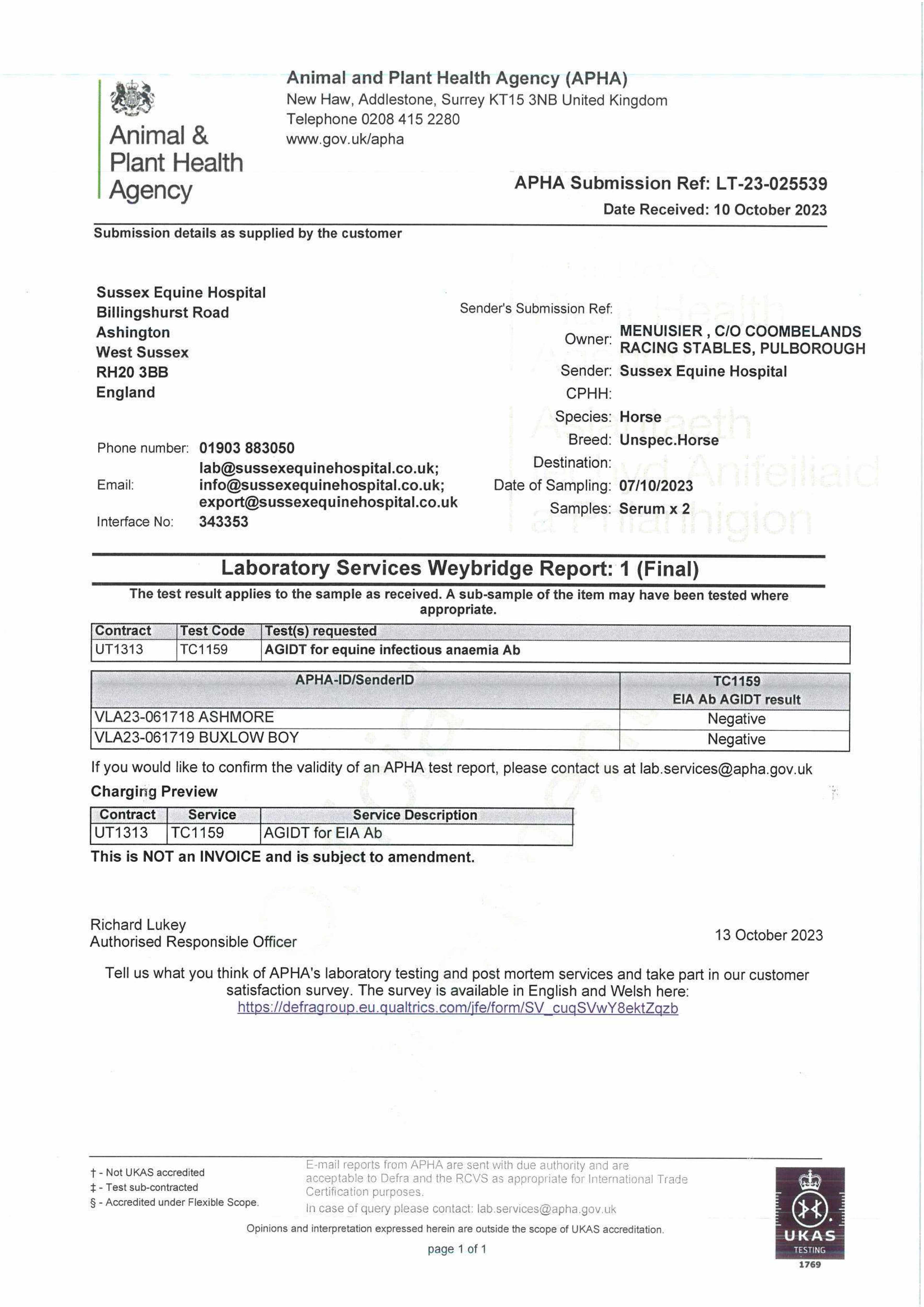 Animal & Plant Health Agency

Animal and Plant Health Agency (APHA)
New Haw, Addlestone, Surrey KT15 3NB United Kingdom
Telephone 0208 415 2280
www.gov.uk/apha

APHA Submission Ref: LT-23-025539
Date Received: 10 October 2023

Submission details as supplied by the customer

Sussex Equine Hospital
Billingshurst Road
Ashington
West Sussex
RH20 3BB
England

Phone number: 01903 883050
Email: lab@sussexequinehospital.co.uk; info@sussexequinehospital.co.uk; export@sussexequinehospital.co.uk
Interface No: 343353

Sender's Submission Ref:
Owner: MENUISIER , C/O COOMBELANDS RACING STABLES, PULBOROUGH
Sender: Sussex Equine Hospital
CPHH:
Species: Horse
Breed: Unspec.Horse
Destination:
Date of Sampling: 07/10/2023
Samples: Serum x 2

Laboratory Services Weybridge Report: 1 (Final)

The test result applies to the sample as received. A sub-sample of the item may have been tested where appropriate.

| Contract | Test Code | Test(s) requested |
|---|---|---|
| UT1313 | TC1159 | AGIDT for equine infectious anaemia Ab |

| APHA-ID/SenderID | TC1159 EIA Ab AGIDT result |
|---|---|
| VLA23-061718 ASHMORE | Negative |
| VLA23-061719 BUXLOW BOY | Negative |

If you would like to confirm the validity of an APHA test report, please contact us at lab.services@apha.gov.uk

Charging Preview

| Contract | Service | Service Description |
|---|---|---|
| UT1313 | TC1159 | AGIDT for EIA Ab |

This is NOT an INVOICE and is subject to amendment.

Richard Lukey
Authorised Responsible Officer

13 October 2023

Tell us what you think of APHA's laboratory testing and post mortem services and take part in our customer satisfaction survey. The survey is available in English and Welsh here:
https://defragroup.eu.qualtrics.com/jfe/form/SV_cuqSVwY8ektZqzb

† - Not UKAS accredited
‡ - Test sub-contracted
§ - Accredited under Flexible Scope.

E-mail reports from APHA are sent with due authority and are acceptable to Defra and the RCVS as appropriate for International Trade Certification purposes.
In case of query please contact: lab.services@apha.gov.uk

Opinions and interpretation expressed herein are outside the scope of UKAS accreditation.

page 1 of 1

UKAS TESTING 1769